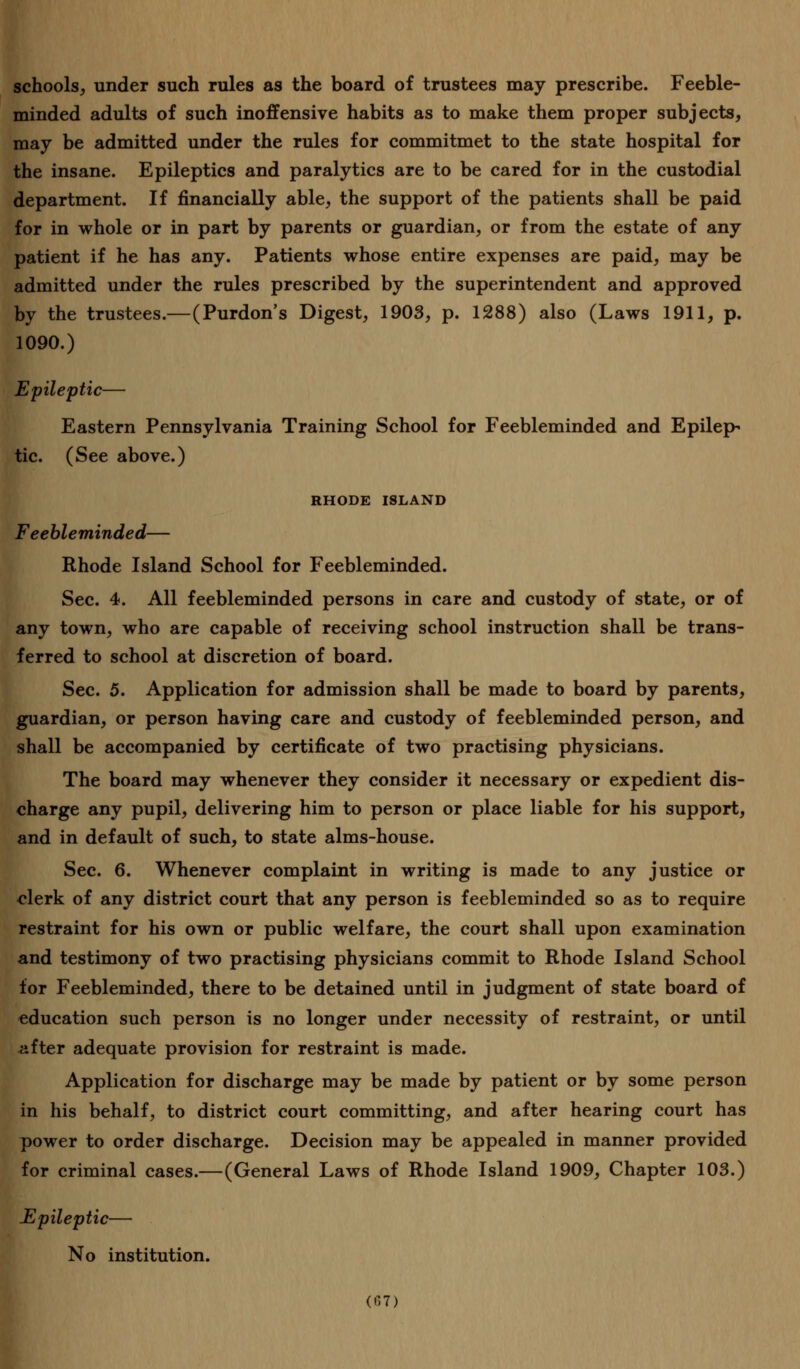 schools, under such rules as the board of trustees may prescribe. Feebleminded adults of such inoffensive habits as to make them proper subjects, may be admitted under the rules for commitmet to the state hospital for the insane. Epileptics and paralytics are to be cared for in the custodial department. If financially able, the support of the patients shall be paid for in whole or in part by parents or guardian, or from the estate of any patient if he has any. Patients whose entire expenses are paid, may be admitted under the rules prescribed by the superintendent and approved by the trustees.—(Purdon's Digest, 1903, p. 1288) also (Laws 1911, p. 1090.)

Epileptic—

Eastern Pennsylvania Training School for Feebleminded and Epileptic. (See above.)

RHODE ISLAND

Feebleminded—

Rhode Island School for Feebleminded.

Sec. 4. All feebleminded persons in care and custody of state, or of any town, who are capable of receiving school instruction shall be transferred to school at discretion of board.

Sec. 5. Application for admission shall be made to board by parents, guardian, or person having care and custody of feebleminded person, and shall be accompanied by certificate of two practising physicians.

The board may whenever they consider it necessary or expedient discharge any pupil, delivering him to person or place liable for his support, and in default of such, to state alms-house.

Sec. 6. Whenever complaint in writing is made to any justice or clerk of any district court that any person is feebleminded so as to require restraint for his own or public welfare, the court shall upon examination and testimony of two practising physicians commit to Rhode Island School for Feebleminded, there to be detained until in judgment of state board of education such person is no longer under necessity of restraint, or until after adequate provision for restraint is made.

Application for discharge may be made by patient or by some person in his behalf, to district court committing, and after hearing court has power to order discharge. Decision may be appealed in manner provided for criminal cases.—(General Laws of Rhode Island 1909, Chapter 103.)

Epileptic—

No institution.

(67)